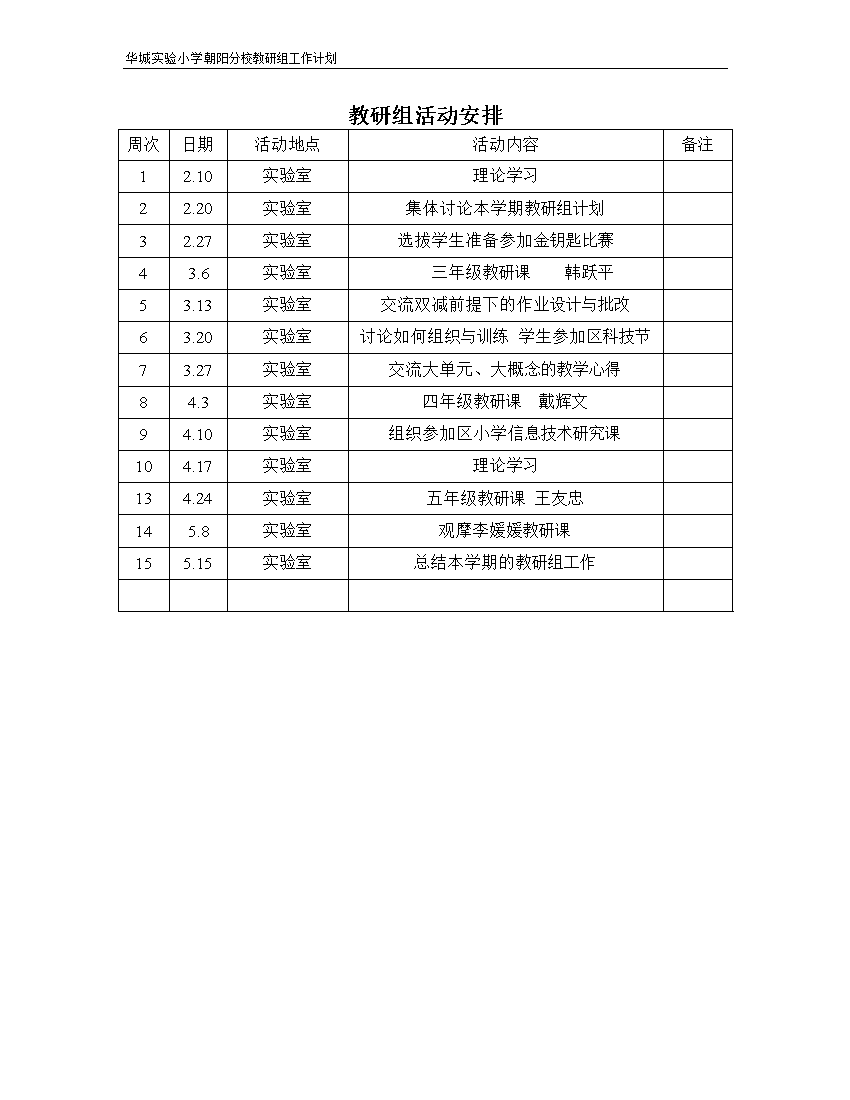 华城实验小学朝阳分校教研组工作计划

教研组活动安排

| 周次 | 日期 | 活动地点 | 活动内容 | 备注 |
|---|---|---|---|---|
| 1 | 2.10 | 实验室 | 理论学习 | |
| 2 | 2.20 | 实验室 | 集体讨论本学期教研组计划 | |
| 3 | 2.27 | 实验室 | 选拔学生准备参加金钥匙比赛 | |
| 4 | 3.6 | 实验室 | 三年级教研课　　韩跃平 | |
| 5 | 3.13 | 实验室 | 交流双减前提下的作业设计与批改 | |
| 6 | 3.20 | 实验室 | 讨论如何组织与训练　学生参加区科技节 | |
| 7 | 3.27 | 实验室 | 交流大单元、大概念的教学心得 | |
| 8 | 4.3 | 实验室 | 四年级教研课　戴辉文 | |
| 9 | 4.10 | 实验室 | 组织参加区小学信息技术研究课 | |
| 10 | 4.17 | 实验室 | 理论学习 | |
| 13 | 4.24 | 实验室 | 五年级教研课　王友忠 | |
| 14 | 5.8 | 实验室 | 观摩李媛媛教研课 | |
| 15 | 5.15 | 实验室 | 总结本学期的教研组工作 | |
| | | | | |